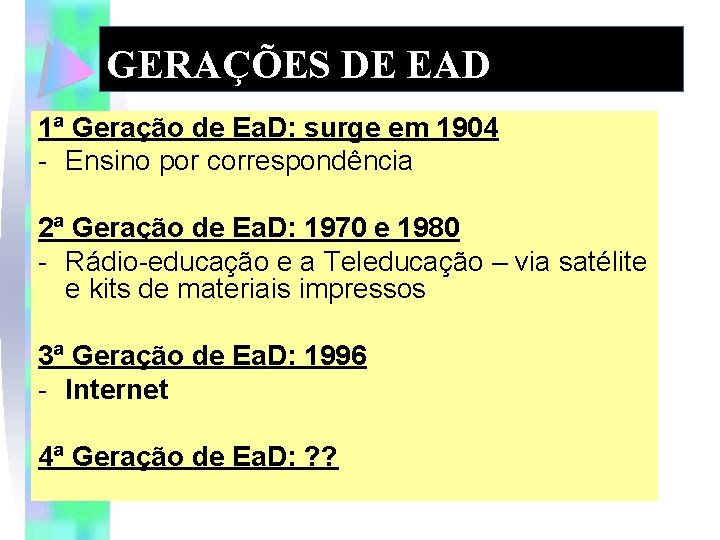 GERAÇÕES DE EAD

1ª Geração de EaD: surge em 1904
- Ensino por correspondência

2ª Geração de EaD: 1970 e 1980
- Rádio-educação e a Teleducação – via satélite e kits de materiais impressos

3ª Geração de EaD: 1996
- Internet

4ª Geração de EaD: ??